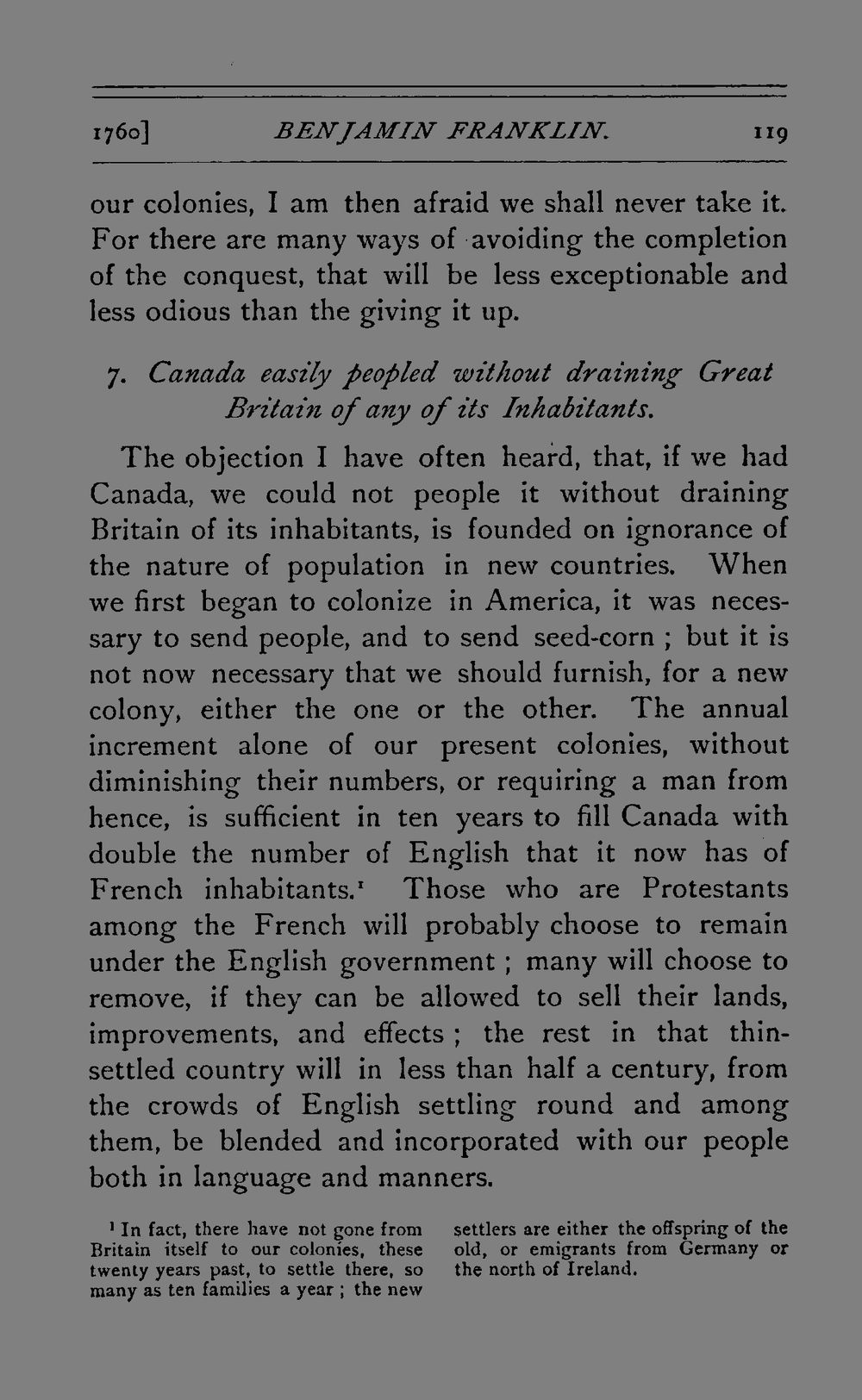 1760] BENJAMIN FRANKLIN. 119

our colonies, I am then afraid we shall never take it. For there are many ways of avoiding the completion of the conquest, that will be less exceptionable and less odious than the giving it up.

7. Canada easily peopled without draining Great Britain of any of its Inhabitants.

The objection I have often heard, that, if we had Canada, we could not people it without draining Britain of its inhabitants, is founded on ignorance of the nature of population in new countries. When we first began to colonize in America, it was necessary to send people, and to send seed-corn ; but it is not now necessary that we should furnish, for a new colony, either the one or the other. The annual increment alone of our present colonies, without diminishing their numbers, or requiring a man from hence, is sufficient in ten years to fill Canada with double the number of English that it now has of French inhabitants.$^{1}$ Those who are Protestants among the French will probably choose to remain under the English government ; many will choose to remove, if they can be allowed to sell their lands, improvements, and effects ; the rest in that thin-settled country will in less than half a century, from the crowds of English settling round and among them, be blended and incorporated with our people both in language and manners.

$^{1}$ In fact, there have not gone from Britain itself to our colonies, these twenty years past, to settle there, so many as ten families a year ; the new settlers are either the offspring of the old, or emigrants from Germany or the north of Ireland.